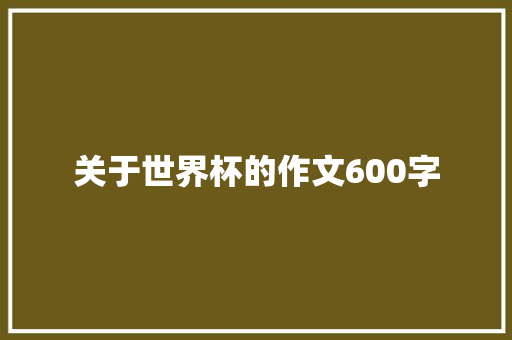 关于世界杯的作文600字